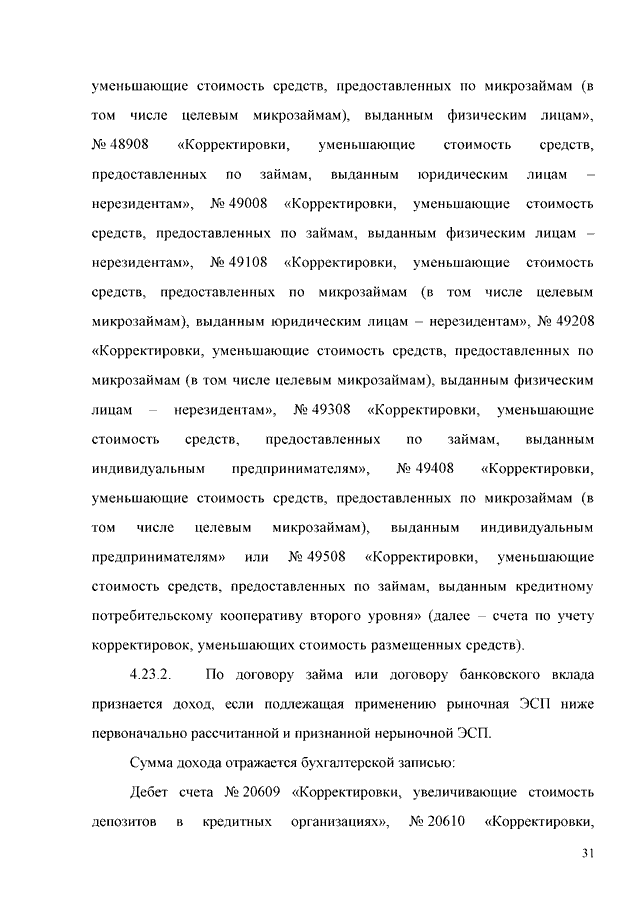 уменьшающие стоимость средств, предоставленных по микрозаймам (в том числе целевым микрозаймам), выданным физическим лицам», № 48908 «Корректировки, уменьшающие стоимость средств, предоставленных по займам, выданным юридическим лицам – нерезидентам», № 49008 «Корректировки, уменьшающие стоимость средств, предоставленных по займам, выданным физическим лицам – нерезидентам», № 49108 «Корректировки, уменьшающие стоимость средств, предоставленных по микрозаймам (в том числе целевым микрозаймам), выданным юридическим лицам – нерезидентам», № 49208 «Корректировки, уменьшающие стоимость средств, предоставленных по микрозаймам (в том числе целевым микрозаймам), выданным физическим лицам – нерезидентам», № 49308 «Корректировки, уменьшающие стоимость средств, предоставленных по займам, выданным индивидуальным предпринимателям», № 49408 «Корректировки, уменьшающие стоимость средств, предоставленных по микрозаймам (в том числе целевым микрозаймам), выданным индивидуальным предпринимателям» или № 49508 «Корректировки, уменьшающие стоимость средств, предоставленных по займам, выданным кредитному потребительскому кооперативу второго уровня» (далее – счета по учету корректировок, уменьшающих стоимость размещенных средств).

4.23.2. По договору займа или договору банковского вклада признается доход, если подлежащая применению рыночная ЭСП ниже первоначально рассчитанной и признанной нерыночной ЭСП.

Сумма дохода отражается бухгалтерской записью:

Дебет счета № 20609 «Корректировки, увеличивающие стоимость депозитов в кредитных организациях», № 20610 «Корректировки,

31